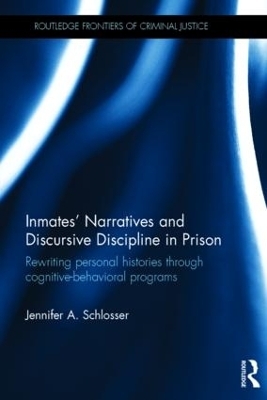 ROUTLEDGE FRONTIERS OF CRIMINAL JUSTICE

Inmates' Narratives and Discursive Discipline in Prison

Rewriting personal histories through cognitive-behavioral programs

Jennifer A. Schlosser

ROUTLEDGE